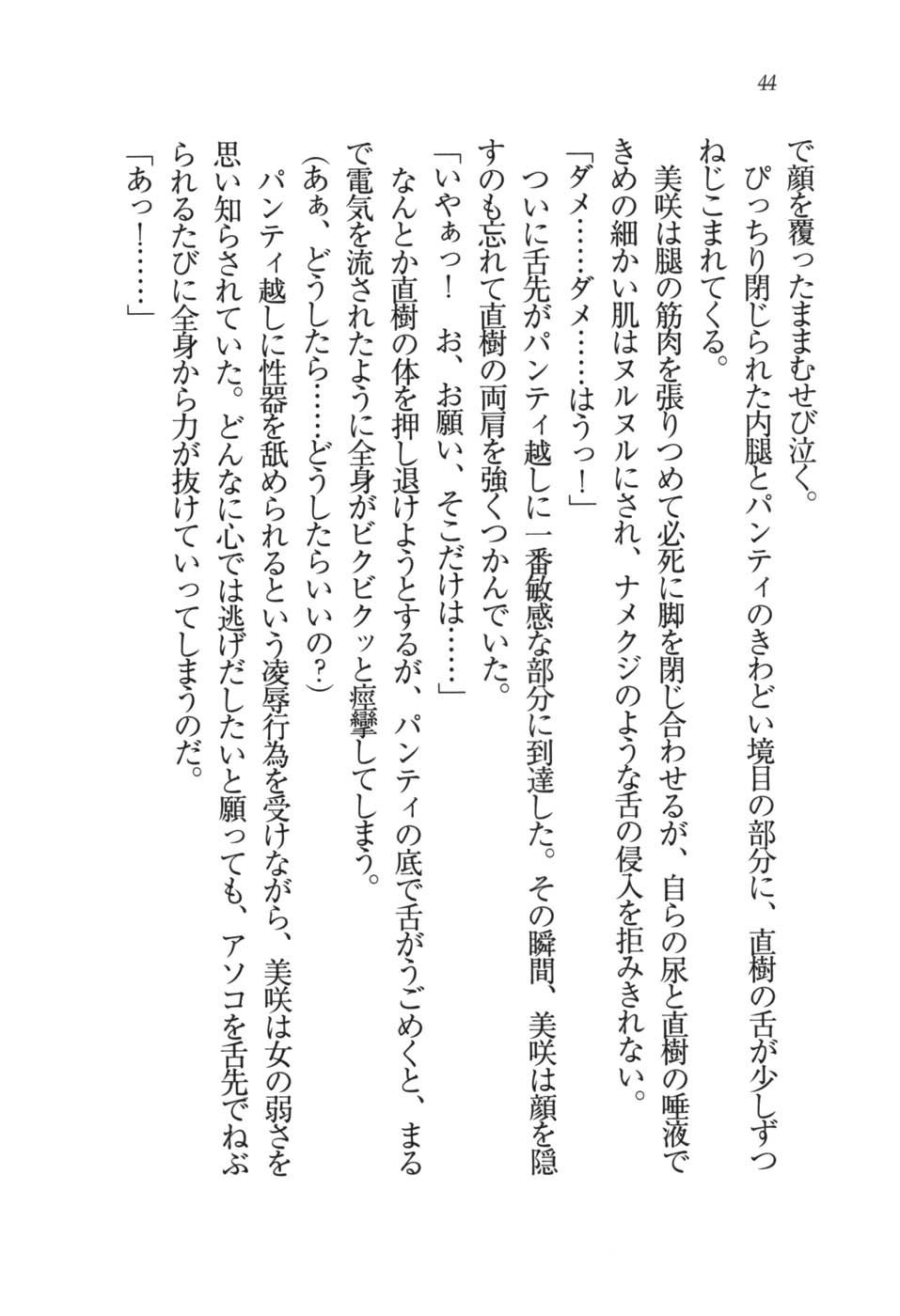 44

で顔を覆ったままむせび泣く。
ぴっちり閉じられた内腿とパンティのきわどい境目の部分に、直樹の舌が少しずつねじこまれてくる。
美咲は腿の筋肉を張りつめて必死に脚を閉じ合わせるが、自らの尿と直樹の唾液できめの細かい肌はヌルヌルにされ、ナメクジのような舌の侵入を拒みきれない。
「ダメ……ダメ……はうっ！」
ついに舌先がパンティ越しに一番敏感な部分に到達した。その瞬間、美咲は顔を隠すのも忘れて直樹の両肩を強くつかんでいた。
「いやぁっ！　お、お願い、そこだけは……」
なんとか直樹の体を押し退けようとするが、パンティの底で舌がうごめくと、まるで電気を流されたように全身がビクビクッと痙攣してしまう。
（あぁ、どうしたら……どうしたらいいの？）
パンティ越しに性器を舐められるという凌辱行為を受けながら、美咲は女の弱さを思い知らされていた。どんなに心では逃げだしたいと願っても、アソコを舌先でねぶられるたびに全身から力が抜けていってしまうのだ。
「あっ！……」